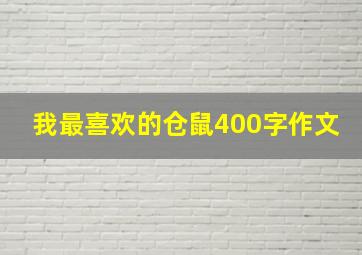 我最喜欢的仓鼠400字作文